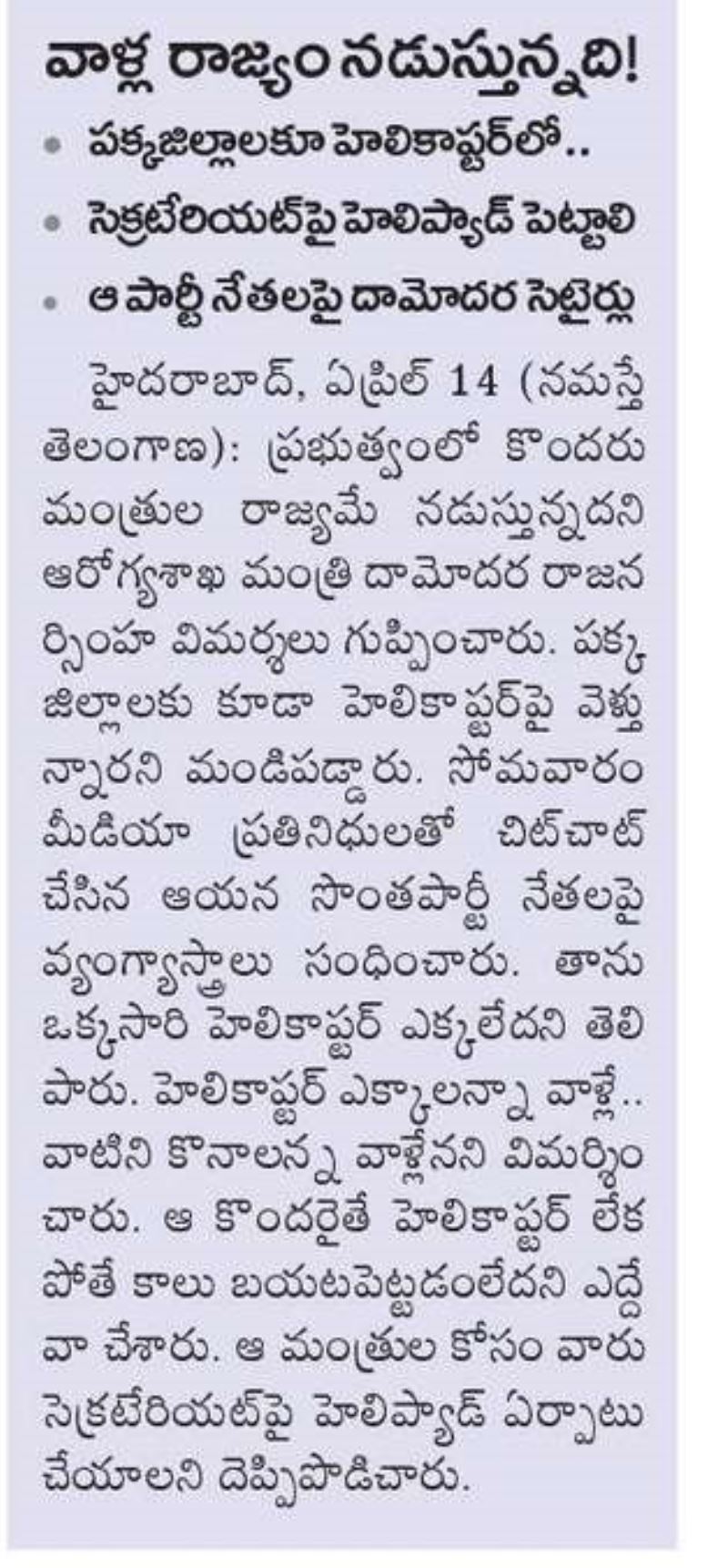 వాళ్ల రాజ్యం నడుస్తున్నది!

• పక్కజిల్లాలకూ హెలికాప్టర్‌లో..
• సెక్రటేరియట్‌పై హెలిప్యాడ్ పెట్టాలి
• ఆ పార్టీ నేతలపై దామోదర సెటైర్లు

హైదరాబాద్, ఏప్రిల్ 14 (నమస్తే తెలంగాణ): ప్రభుత్వంలో కొందరు మంత్రుల రాజ్యమే నడుస్తున్నదని ఆరోగ్యశాఖ మంత్రి దామోదర రాజనర్సింహ విమర్శలు గుప్పించారు. పక్క జిల్లాలకు కూడా హెలికాప్టర్‌పై వెళ్తున్నారని మండిపడ్డారు. సోమవారం మీడియా ప్రతినిధులతో చిట్‌చాట్ చేసిన ఆయన సొంతపార్టీ నేతలపై వ్యంగ్యాస్త్రాలు సంధించారు. తాను ఒక్కసారి హెలికాప్టర్ ఎక్కలేదని తెలిపారు. హెలికాప్టర్ ఎక్కాలన్నా వాళ్లే.. వాటిని కొనాలన్న వాళ్లేనని విమర్శించారు. ఆ కొందరైతే హెలికాప్టర్ లేకపోతే కాలు బయటపెట్టడంలేదని ఎద్దేవా చేశారు. ఆ మంత్రుల కోసం వారు సెక్రటేరియట్‌పై హెలిప్యాడ్ ఏర్పాటు చేయాలని దెప్పిపొడిచారు.